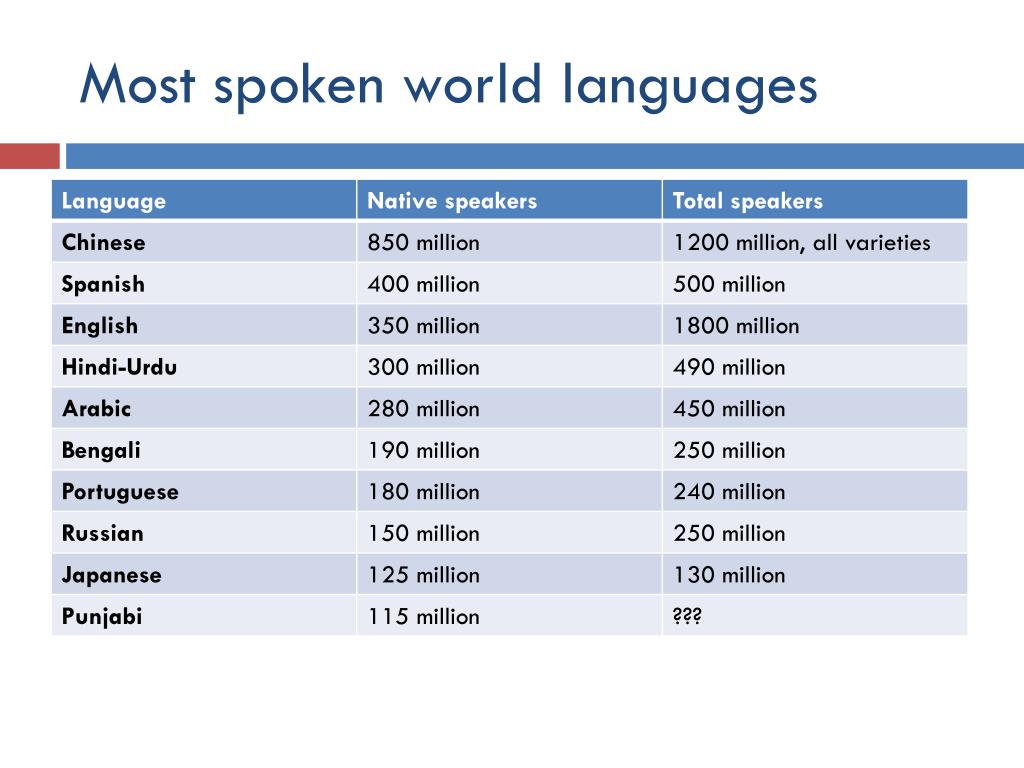 Most spoken world languages

| Language | Native speakers | Total speakers |
|---|---|---|
| Chinese | 850 million | 1200 million, all varieties |
| Spanish | 400 million | 500 million |
| English | 350 million | 1800 million |
| Hindi-Urdu | 300 million | 490 million |
| Arabic | 280 million | 450 million |
| Bengali | 190 million | 250 million |
| Portuguese | 180 million | 240 million |
| Russian | 150 million | 250 million |
| Japanese | 125 million | 130 million |
| Punjabi | 115 million | ??? |